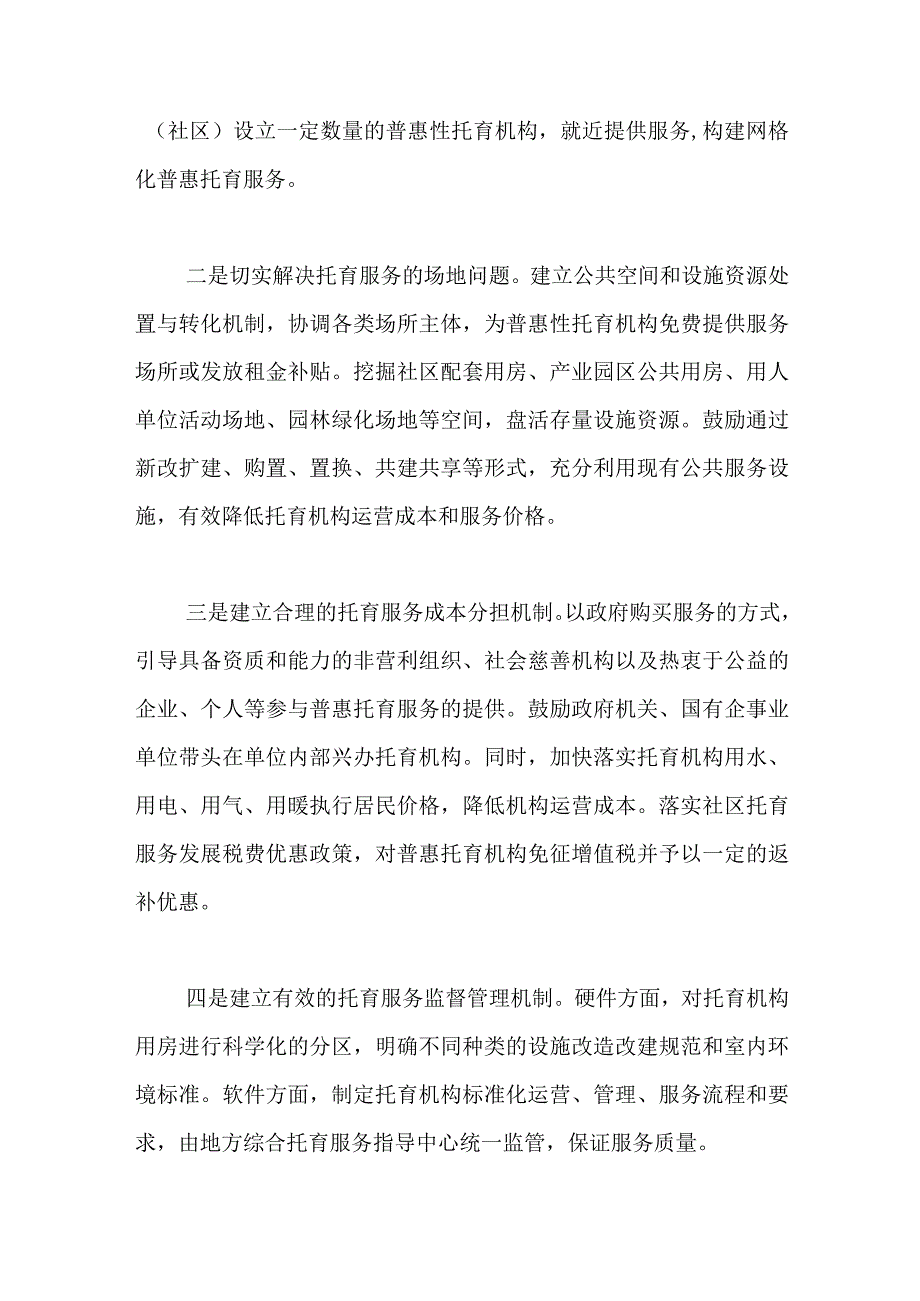 （社区）设立一定数量的普惠性托育机构，就近提供服务,构建网格化普惠托育服务。

二是切实解决托育服务的场地问题。建立公共空间和设施资源处置与转化机制，协调各类场所主体，为普惠性托育机构免费提供服务场所或发放租金补贴。挖掘社区配套用房、产业园区公共用房、用人单位活动场地、园林绿化场地等空间，盘活存量设施资源。鼓励通过新改扩建、购置、置换、共建共享等形式，充分利用现有公共服务设施，有效降低托育机构运营成本和服务价格。

三是建立合理的托育服务成本分担机制。以政府购买服务的方式，引导具备资质和能力的非营利组织、社会慈善机构以及热衷于公益的企业、个人等参与普惠托育服务的提供。鼓励政府机关、国有企事业单位带头在单位内部兴办托育机构。同时，加快落实托育机构用水、用电、用气、用暖执行居民价格，降低机构运营成本。落实社区托育服务发展税费优惠政策，对普惠托育机构免征增值税并予以一定的返补优惠。

四是建立有效的托育服务监督管理机制。硬件方面，对托育机构用房进行科学化的分区，明确不同种类的设施改造改建规范和室内环境标准。软件方面，制定托育机构标准化运营、管理、服务流程和要求，由地方综合托育服务指导中心统一监管，保证服务质量。